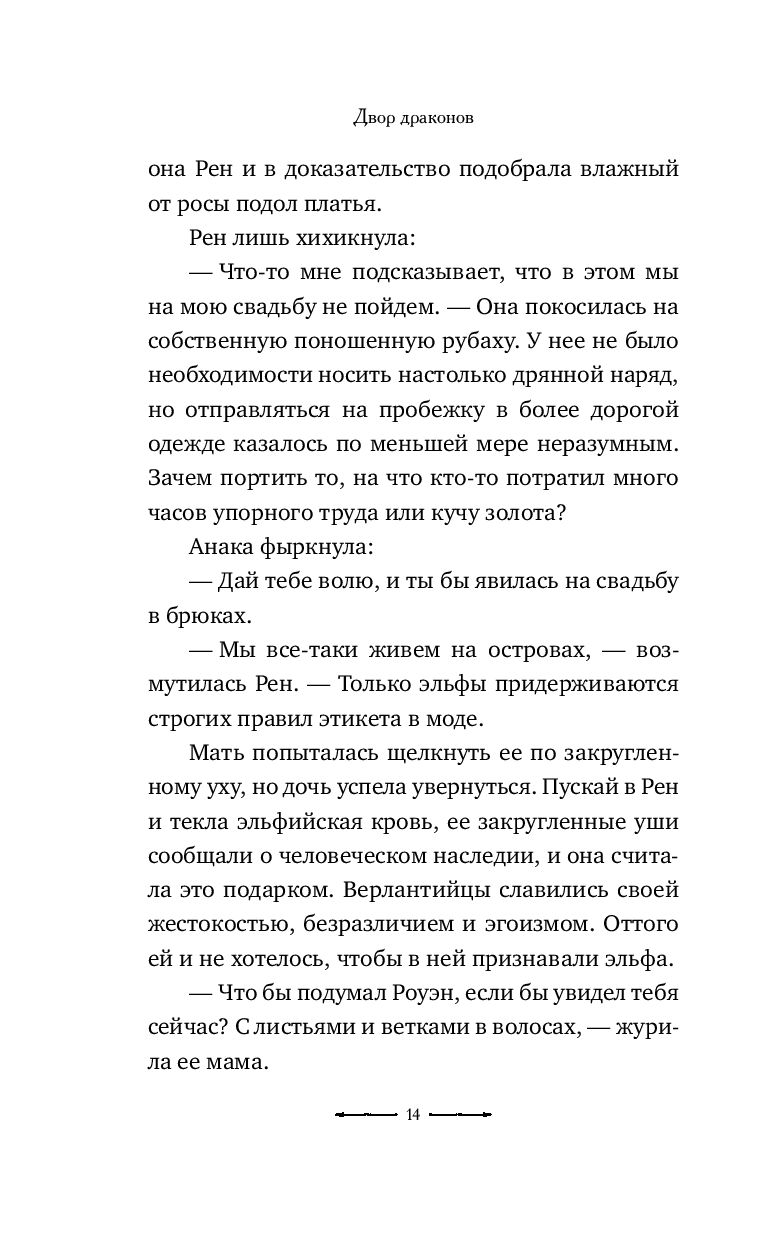 Двор драконов

она Рен и в доказательство подобрала влажный от росы подол платья.

Рен лишь хихикнула:

— Что-то мне подсказывает, что в этом мы на мою свадьбу не пойдем. — Она покосилась на собственную поношенную рубаху. У нее не было необходимости носить настолько дрянной наряд, но отправляться на пробежку в более дорогой одежде казалось по меньшей мере неразумным. Зачем портить то, на что кто-то потратил много часов упорного труда или кучу золота?

Анака фыркнула:

— Дай тебе волю, и ты бы явилась на свадьбу в брюках.

— Мы все-таки живем на островах, — возмутилась Рен. — Только эльфы придерживаются строгих правил этикета в моде.

Мать попыталась щелкнуть ее по закругленному уху, но дочь успела увернуться. Пускай в Рен и текла эльфийская кровь, ее закругленные уши сообщали о человеческом наследии, и она считала это подарком. Верлантийцы славились своей жестокостью, безразличием и эгоизмом. Оттого ей и не хотелось, чтобы в ней признавали эльфа.

— Что бы подумал Роуэн, если бы увидел тебя сейчас? С листьями и ветками в волосах, — журила ее мама.

14